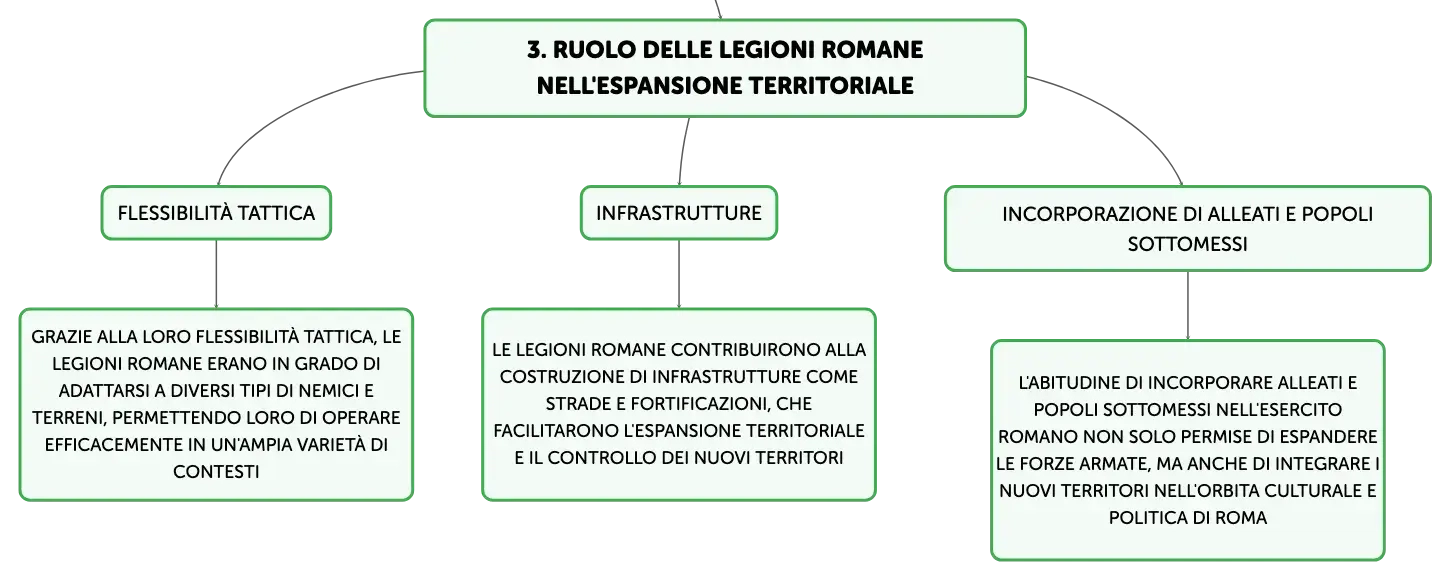 3. RUOLO DELLE LEGIONI ROMANE NELL'ESPANSIONE TERRITORIALE

FLESSIBILITÀ TATTICA

GRAZIE ALLA LORO FLESSIBILITÀ TATTICA, LE LEGIONI ROMANE ERANO IN GRADO DI ADATTARSI A DIVERSI TIPI DI NEMICI E TERRENI, PERMETTENDO LORO DI OPERARE EFFICACEMENTE IN UN'AMPIA VARIETÀ DI CONTESTI

INFRASTRUTTURE

LE LEGIONI ROMANE CONTRIBUIRONO ALLA COSTRUZIONE DI INFRASTRUTTURE COME STRADE E FORTIFICAZIONI, CHE FACILITARONO L'ESPANSIONE TERRITORIALE E IL CONTROLLO DEI NUOVI TERRITORI

INCORPORAZIONE DI ALLEATI E POPOLI SOTTOMESSI

L'ABITUDINE DI INCORPORARE ALLEATI E POPOLI SOTTOMESSI NELL'ESERCITO ROMANO NON SOLO PERMISE DI ESPANDERE LE FORZE ARMATE, MA ANCHE DI INTEGRARE I NUOVI TERRITORI NELL'ORBITA CULTURALE E POLITICA DI ROMA